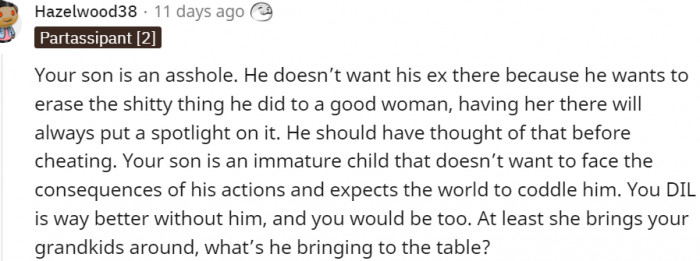 Hazelwood38 · 11 days ago

Partassipant [2]

Your son is an asshole. He doesn't want his ex there because he wants to erase the shitty thing he did to a good woman, having her there will always put a spotlight on it. He should have thought of that before cheating. Your son is an immature child that doesn't want to face the consequences of his actions and expects the world to coddle him. You DIL is way better without him, and you would be too. At least she brings your grandkids around, what's he bringing to the table?